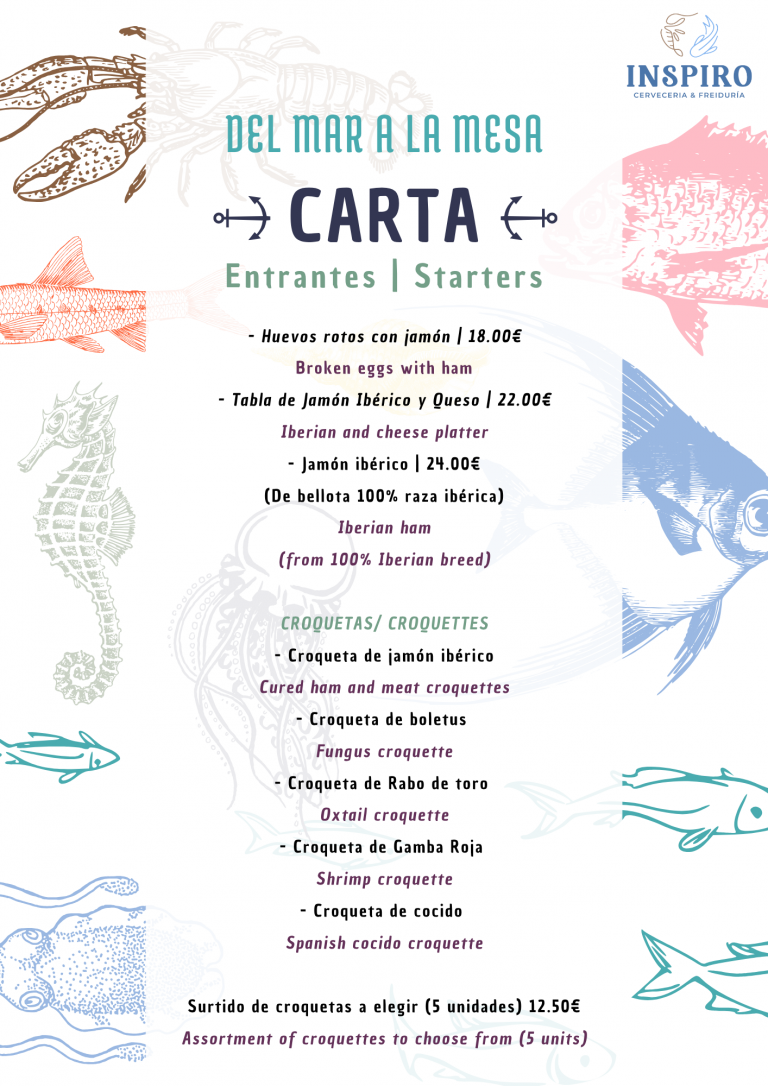 INSPIRO
CERVECERIA & FREIDURÍA

DEL MAR A LA MESA

CARTA

Entrantes | Starters

- Huevos rotos con jamón | 18.00€
Broken eggs with ham
- Tabla de Jamón Ibérico y Queso | 22.00€
Iberian and cheese platter
- Jamón ibérico | 24.00€
(De bellota 100% raza ibérica)
Iberian ham
(from 100% Iberian breed)

CROQUETAS/ CROQUETTES
- Croqueta de jamón ibérico
Cured ham and meat croquettes
- Croqueta de boletus
Fungus croquette
- Croqueta de Rabo de toro
Oxtail croquette
- Croqueta de Gamba Roja
Shrimp croquette
- Croqueta de cocido
Spanish cocido croquette

Surtido de croquetas a elegir (5 unidades) 12.50€
Assortment of croquettes to choose from (5 units)